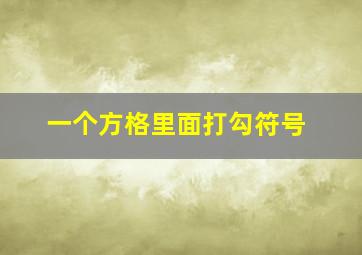 一个方格里面打勾符号